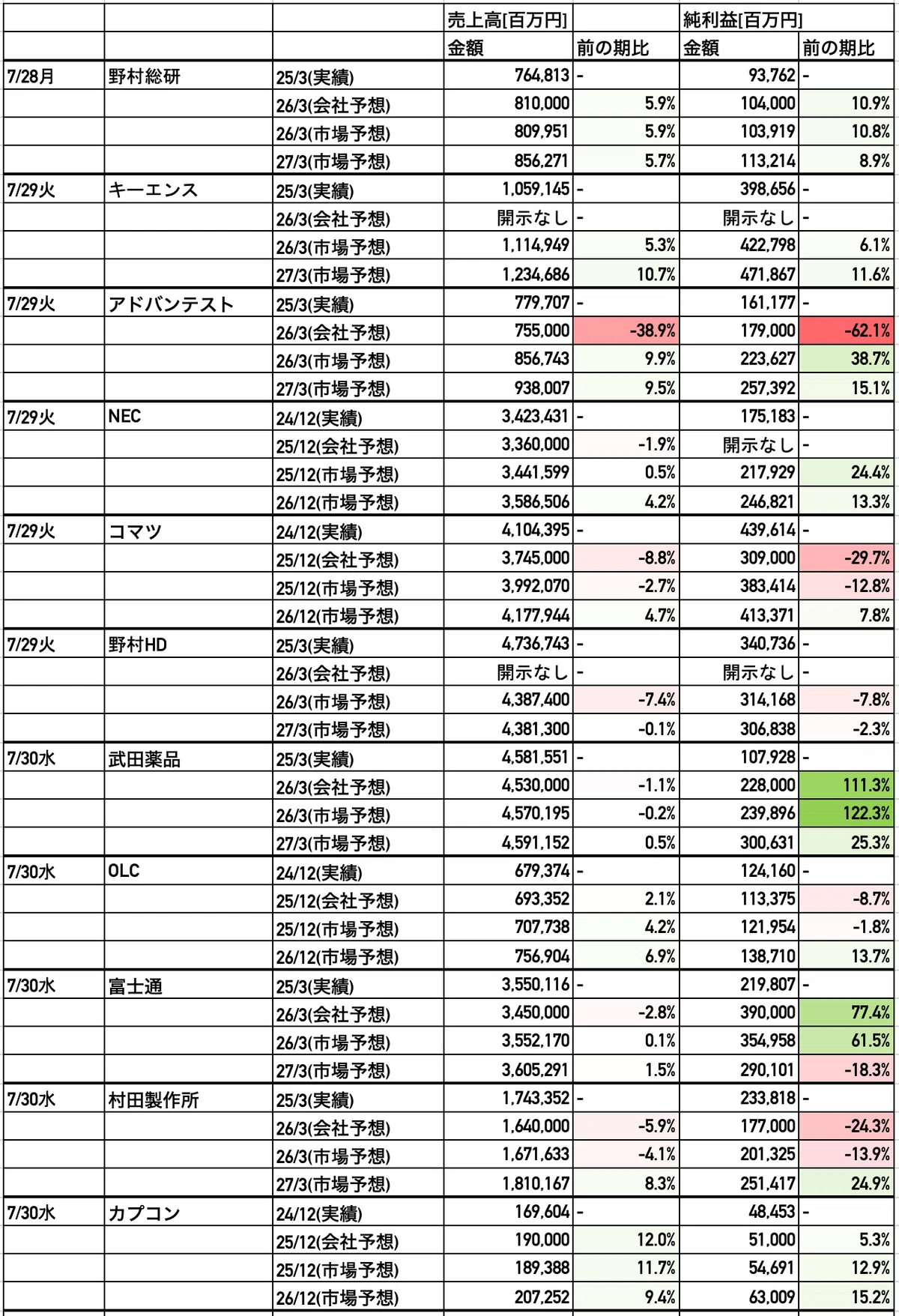 | | | | 売上高[百万円] | | 純利益[百万円] | |
|---|---|---|---|---|---|---|
| | | | 金額 | 前の期比 | 金額 | 前の期比 |
| 7/28月 | 野村総研 | 25/3(実績) | 764,813 | - | 93,762 | - |
| | | 26/3(会社予想) | 810,000 | 5.9% | 104,000 | 10.9% |
| | | 26/3(市場予想) | 809,951 | 5.9% | 103,919 | 10.8% |
| | | 27/3(市場予想) | 856,271 | 5.7% | 113,214 | 8.9% |
| 7/29火 | キーエンス | 25/3(実績) | 1,059,145 | - | 398,656 | - |
| | | 26/3(会社予想) | 開示なし | - | 開示なし | - |
| | | 26/3(市場予想) | 1,114,949 | 5.3% | 422,798 | 6.1% |
| | | 27/3(市場予想) | 1,234,686 | 10.7% | 471,867 | 11.6% |
| 7/29火 | アドバンテスト | 25/3(実績) | 779,707 | - | 161,177 | - |
| | | 26/3(会社予想) | 755,000 | -38.9% | 179,000 | -62.1% |
| | | 26/3(市場予想) | 856,743 | 9.9% | 223,627 | 38.7% |
| | | 27/3(市場予想) | 938,007 | 9.5% | 257,392 | 15.1% |
| 7/29火 | NEC | 24/12(実績) | 3,423,431 | - | 175,183 | - |
| | | 25/12(会社予想) | 3,360,000 | -1.9% | 開示なし | - |
| | | 25/12(市場予想) | 3,441,599 | 0.5% | 217,929 | 24.4% |
| | | 26/12(市場予想) | 3,586,506 | 4.2% | 246,821 | 13.3% |
| 7/29火 | コマツ | 24/12(実績) | 4,104,395 | - | 439,614 | - |
| | | 25/12(会社予想) | 3,745,000 | -8.8% | 309,000 | -29.7% |
| | | 25/12(市場予想) | 3,992,070 | -2.7% | 383,414 | -12.8% |
| | | 26/12(市場予想) | 4,177,944 | 4.7% | 413,371 | 7.8% |
| 7/29火 | 野村HD | 25/3(実績) | 4,736,743 | - | 340,736 | - |
| | | 26/3(会社予想) | 開示なし | - | 開示なし | - |
| | | 26/3(市場予想) | 4,387,400 | -7.4% | 314,168 | -7.8% |
| | | 27/3(市場予想) | 4,381,300 | -0.1% | 306,838 | -2.3% |
| 7/30水 | 武田薬品 | 25/3(実績) | 4,581,551 | - | 107,928 | - |
| | | 26/3(会社予想) | 4,530,000 | -1.1% | 228,000 | 111.3% |
| | | 26/3(市場予想) | 4,570,195 | -0.2% | 239,896 | 122.3% |
| | | 27/3(市場予想) | 4,591,152 | 0.5% | 300,631 | 25.3% |
| 7/30水 | OLC | 24/12(実績) | 679,374 | - | 124,160 | - |
| | | 25/12(会社予想) | 693,352 | 2.1% | 113,375 | -8.7% |
| | | 25/12(市場予想) | 707,738 | 4.2% | 121,954 | -1.8% |
| | | 26/12(市場予想) | 756,904 | 6.9% | 138,710 | 13.7% |
| 7/30水 | 富士通 | 25/3(実績) | 3,550,116 | - | 219,807 | - |
| | | 26/3(会社予想) | 3,450,000 | -2.8% | 390,000 | 77.4% |
| | | 26/3(市場予想) | 3,552,170 | 0.1% | 354,958 | 61.5% |
| | | 27/3(市場予想) | 3,605,291 | 1.5% | 290,101 | -18.3% |
| 7/30水 | 村田製作所 | 25/3(実績) | 1,743,352 | - | 233,818 | - |
| | | 26/3(会社予想) | 1,640,000 | -5.9% | 177,000 | -24.3% |
| | | 26/3(市場予想) | 1,671,633 | -4.1% | 201,325 | -13.9% |
| | | 27/3(市場予想) | 1,810,167 | 8.3% | 251,417 | 24.9% |
| 7/30水 | カプコン | 24/12(実績) | 169,604 | - | 48,453 | - |
| | | 25/12(会社予想) | 190,000 | 12.0% | 51,000 | 5.3% |
| | | 25/12(市場予想) | 189,388 | 11.7% | 54,691 | 12.9% |
| | | 26/12(市場予想) | 207,252 | 9.4% | 63,009 | 15.2% |